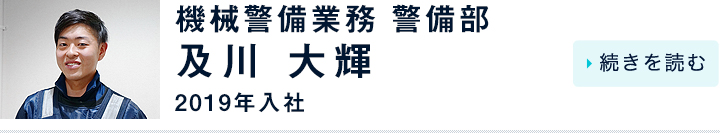 機械警備業務 警備部
及川 大輝
2019年入社

続きを読む